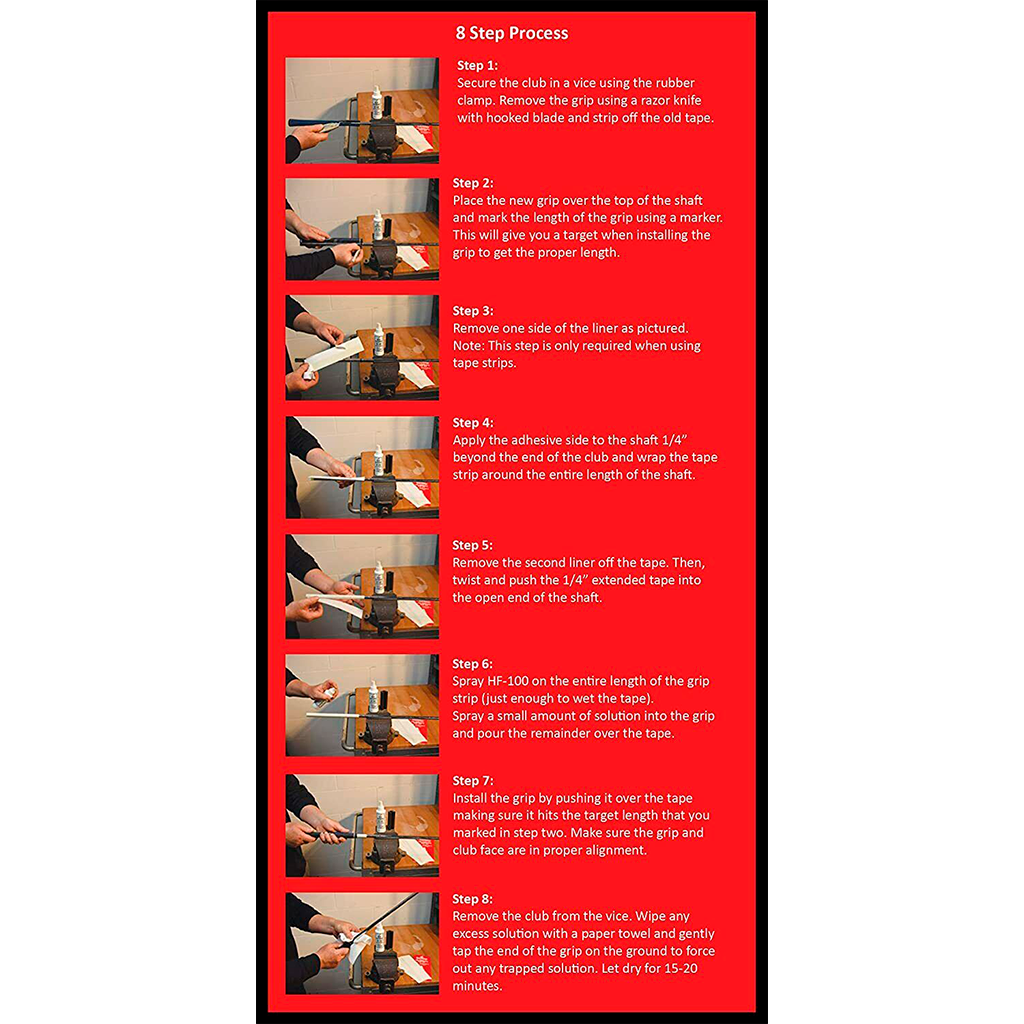 8 Step Process

Step 1:
Secure the club in a vice using the rubber clamp. Remove the grip using a razor knife with hooked blade and strip off the old tape.

Step 2:
Place the new grip over the top of the shaft and mark the length of the grip using a marker. This will give you a target when installing the grip to get the proper length.

Step 3:
Remove one side of the liner as pictured. Note: This step is only required when using tape strips.

Step 4:
Apply the adhesive side to the shaft 1/4" beyond the end of the club and wrap the tape strip around the entire length of the shaft.

Step 5:
Remove the second liner off the tape. Then, twist and push the 1/4" extended tape into the open end of the shaft.

Step 6:
Spray HF-100 on the entire length of the grip strip (just enough to wet the tape).
Spray a small amount of solution into the grip and pour the remainder over the tape.

Step 7:
Install the grip by pushing it over the tape making sure it hits the target length that you marked in step two. Make sure the grip and club face are in proper alignment.

Step 8:
Remove the club from the vice. Wipe any excess solution with a paper towel and gently tap the end of the grip on the ground to force out any trapped solution. Let dry for 15-20 minutes.